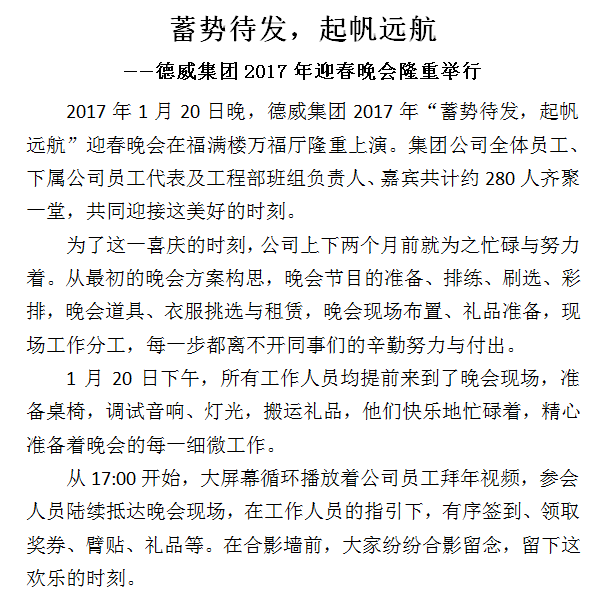 蓄势待发，起帆远航

——德威集团 2017 年迎春晚会隆重举行

2017 年 1 月 20 日晚，德威集团 2017 年“蓄势待发，起帆远航”迎春晚会在福满楼万福厅隆重上演。集团公司全体员工、下属公司员工代表及工程部班组负责人、嘉宾共计约 280 人齐聚一堂，共同迎接这美好的时刻。

为了这一喜庆的时刻，公司上下两个月前就为之忙碌与努力着。从最初的晚会方案构思，晚会节目的准备、排练、刷选、彩排，晚会道具、衣服挑选与租赁，晚会现场布置、礼品准备，现场工作分工，每一步都离不开同事们的辛勤努力与付出。

1 月 20 日下午，所有工作人员均提前来到了晚会现场，准备桌椅，调试音响、灯光，搬运礼品，他们快乐地忙碌着，精心准备着晚会的每一细微工作。

从 17:00 开始，大屏幕循环播放着公司员工拜年视频，参会人员陆续抵达晚会现场，在工作人员的指引下，有序签到、领取奖券、臂贴、礼品等。在合影墙前，大家纷纷合影留念，留下这欢乐的时刻。